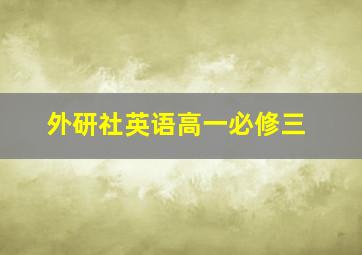 外研社英语高一必修三